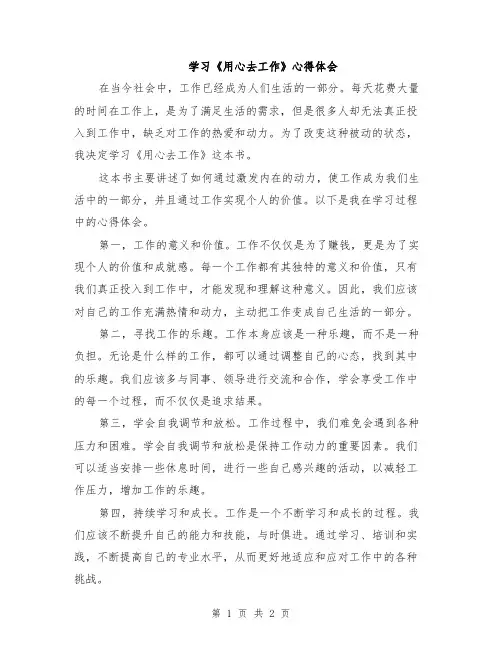 学习《用心去工作》心得体会

在当今社会中，工作已经成为人们生活的一部分。每天花费大量的时间在工作上，是为了满足生活的需求，但是很多人却无法真正投入到工作中，缺乏对工作的热爱和动力。为了改变这种被动的状态，我决定学习《用心去工作》这本书。

这本书主要讲述了如何通过激发内在的动力，使工作成为我们生活中的一部分，并且通过工作实现个人的价值。以下是我在学习过程中的心得体会。

第一，工作的意义和价值。工作不仅仅是为了赚钱，更是为了实现个人的价值和成就感。每一个工作都有其独特的意义和价值，只有我们真正投入到工作中，才能发现和理解这种意义。因此，我们应该对自己的工作充满热情和动力，主动把工作变成自己生活的一部分。

第二，寻找工作的乐趣。工作本身应该是一种乐趣，而不是一种负担。无论是什么样的工作，都可以通过调整自己的心态，找到其中的乐趣。我们应该多与同事、领导进行交流和合作，学会享受工作中的每一个过程，而不仅仅是追求结果。

第三，学会自我调节和放松。工作过程中，我们难免会遇到各种压力和困难。学会自我调节和放松是保持工作动力的重要因素。我们可以适当安排一些休息时间，进行一些自己感兴趣的活动，以减轻工作压力，增加工作的乐趣。

第四，持续学习和成长。工作是一个不断学习和成长的过程。我们应该不断提升自己的能力和技能，与时俱进。通过学习、培训和实践，不断提高自己的专业水平，从而更好地适应和应对工作中的各种挑战。

第 1 页 共 2 页